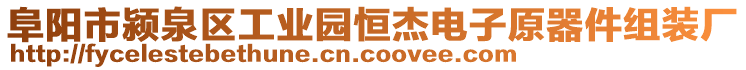 阜阳市颍泉区工业园恒杰电子原器件组装厂
http://fycelestebethune.cn.coovee.com